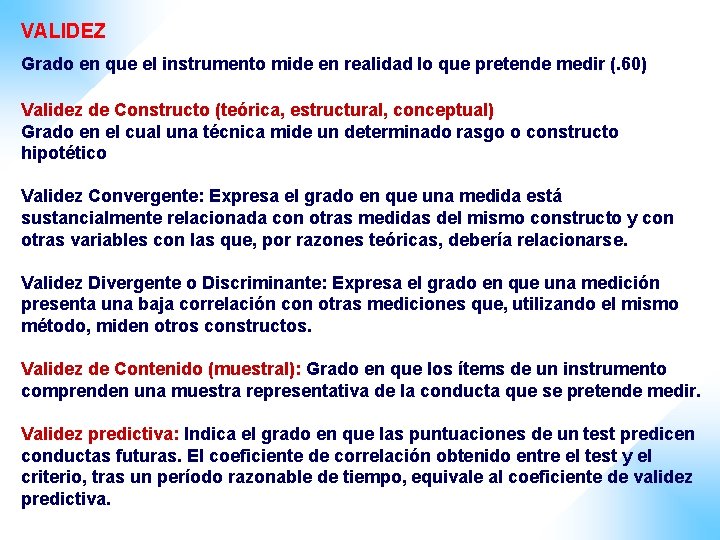 VALIDEZ

Grado en que el instrumento mide en realidad lo que pretende medir (.60)

Validez de Constructo (teórica, estructural, conceptual)
Grado en el cual una técnica mide un determinado rasgo o constructo hipotético

Validez Convergente: Expresa el grado en que una medida está sustancialmente relacionada con otras medidas del mismo constructo y con otras variables con las que, por razones teóricas, debería relacionarse.

Validez Divergente o Discriminante: Expresa el grado en que una medición presenta una baja correlación con otras mediciones que, utilizando el mismo método, miden otros constructos.

Validez de Contenido (muestral): Grado en que los ítems de un instrumento comprenden una muestra representativa de la conducta que se pretende medir.

Validez predictiva: Indica el grado en que las puntuaciones de un test predicen conductas futuras. El coeficiente de correlación obtenido entre el test y el criterio, tras un período razonable de tiempo, equivale al coeficiente de validez predictiva.